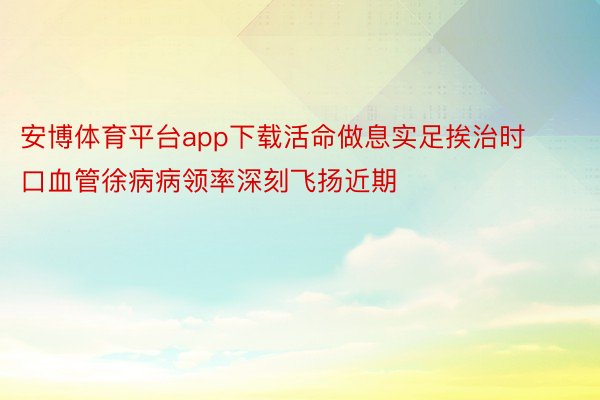 安博体育平台app下载活命做息实足挨治时口血管徐病病领率深刻飞扬近期